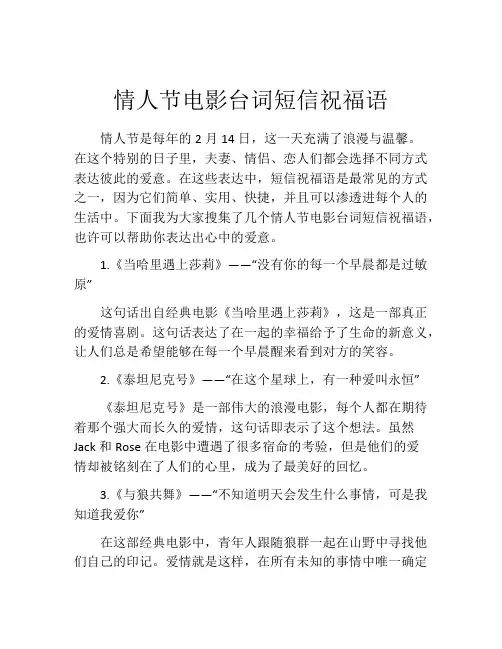 情人节电影台词短信祝福语

情人节是每年的 2 月 14 日，这一天充满了浪漫与温馨。在这个特别的日子里，夫妻、情侣、恋人们都会选择不同方式表达彼此的爱意。在这些表达中，短信祝福语是最常见的方式之一，因为它们简单、实用、快捷，并且可以渗透进每个人的生活中。下面我为大家搜集了几个情人节电影台词短信祝福语，也许可以帮助你表达出心中的爱意。

1.《当哈里遇上莎莉》——“没有你的每一个早晨都是过敏原”

这句话出自经典电影《当哈里遇上莎莉》，这是一部真正的爱情喜剧。这句话表达了在一起的幸福给予了生命的新意义，让人们总是希望能够在每一个早晨醒来看到对方的笑容。

2.《泰坦尼克号》——“在这个星球上，有一种爱叫永恒”

《泰坦尼克号》是一部伟大的浪漫电影，每个人都在期待着那个强大而长久的爱情，这句话即表示了这个想法。虽然 Jack 和 Rose 在电影中遭遇了很多宿命的考验，但是他们的爱情却被铭刻在了人们的心里，成为了最美好的回忆。

3.《与狼共舞》——“不知道明天会发生什么事情，可是我知道我爱你”

在这部经典电影中，青年人跟随狼群一起在山野中寻找他们自己的印记。爱情就是这样，在所有未知的事情中唯一确定